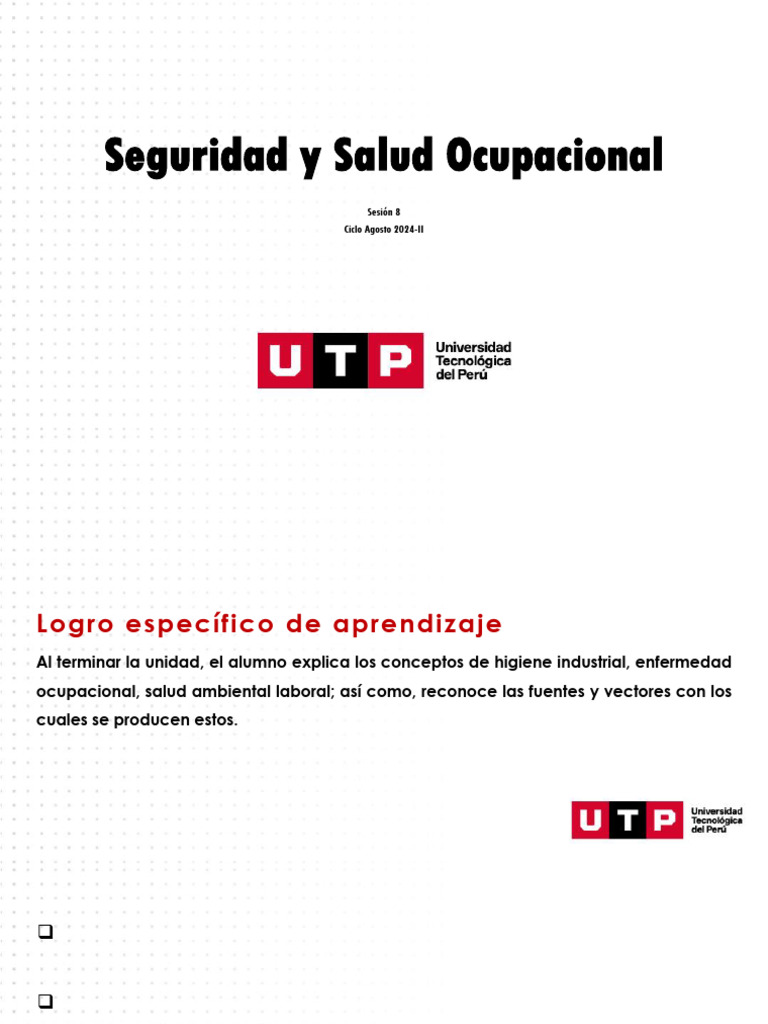 Seguridad y Salud Ocupacional

Sesión 8
Ciclo Agosto 2024-II

UTP Universidad Tecnológica del Perú

Logro específico de aprendizaje

Al terminar la unidad, el alumno explica los conceptos de higiene industrial, enfermedad ocupacional, salud ambiental laboral; así como, reconoce las fuentes y vectores con los cuales se producen estos.

UTP Universidad Tecnológica del Perú

❑

❑